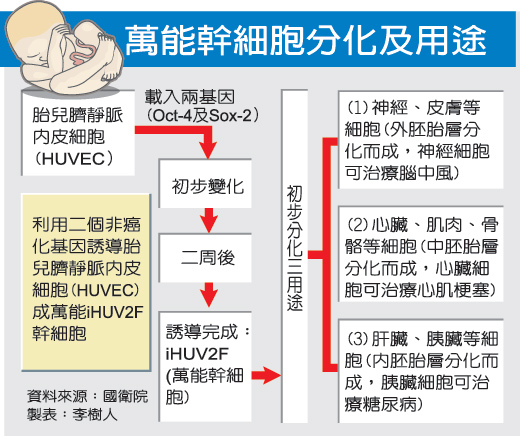 萬能幹細胞分化及用途

胎兒臍靜脈內皮細胞（HUVEC）

載入兩基因（Oct-4及Sox-2）

初步變化

二周後

誘導完成：iHUV2F（萬能幹細胞）

利用二個非癌化基因誘導胎兒臍靜脈內皮細胞（HUVEC）成萬能iHUV2F幹細胞

資料來源：國衛院
製表：李樹人

初步分化三用途

(1) 神經、皮膚等細胞（外胚胎層分化而成，神經細胞可治療腦中風）

(2) 心臟、肌肉、骨骼等細胞（中胚胎層分化而成，心臟細胞可治療心肌梗塞）

(3) 肝臟、胰臟等細胞（內胚胎層分化而成，胰臟細胞可治療糖尿病）